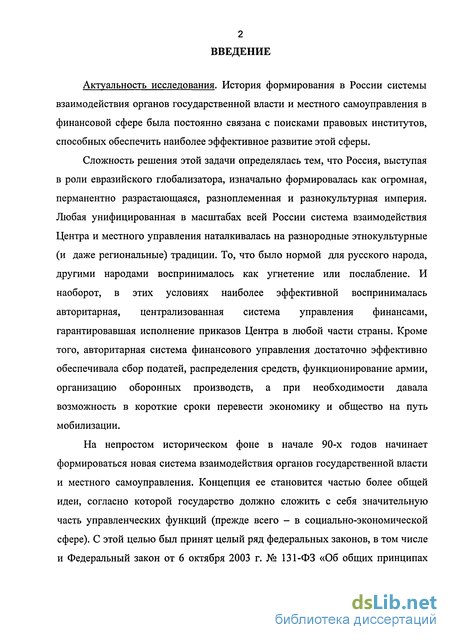 2

ВВЕДЕНИЕ

Актуальность исследования. История формирования в России системы взаимодействия органов государственной власти и местного самоуправления в финансовой сфере была постоянно связана с поисками правовых институтов, способных обеспечить наиболее эффективное развитие этой сферы.

Сложность решения этой задачи определялась тем, что Россия, выступая в роли евразийского глобализатора, изначально формировалась как огромная, перманентно разрастающаяся, разноплеменная и разнокультурная империя. Любая унифицированная в масштабах всей России система взаимодействия Центра и местного управления наталкивалась на разнородные этнокультурные (и даже региональные) традиции. То, что было нормой для русского народа, другими народами воспринималось как угнетение или послабление. И наоборот, в этих условиях наиболее эффективной воспринималась авторитарная, централизованная система управления финансами, гарантировавшая исполнение приказов Центра в любой части страны. Кроме того, авторитарная система финансового управления достаточно эффективно обеспечивала сбор податей, распределения средств, функционирование армии, организацию оборонных производств, а при необходимости давала возможность в короткие сроки перевести экономику и общество на путь мобилизации.

На непростом историческом фоне в начале 90-х годов начинает формироваться новая система взаимодействия органов государственной власти и местного самоуправления. Концепция ее становится частью более общей идеи, согласно которой государство должно сложить с себя значительную часть управленческих функций (прежде всего – в социально-экономической сфере). С этой целью был принят целый ряд федеральных законов, в том числе и Федеральный закон от 6 октября 2003 г. № 131-ФЗ «Об общих принципах

dsLib.net
библиотека диссертаций